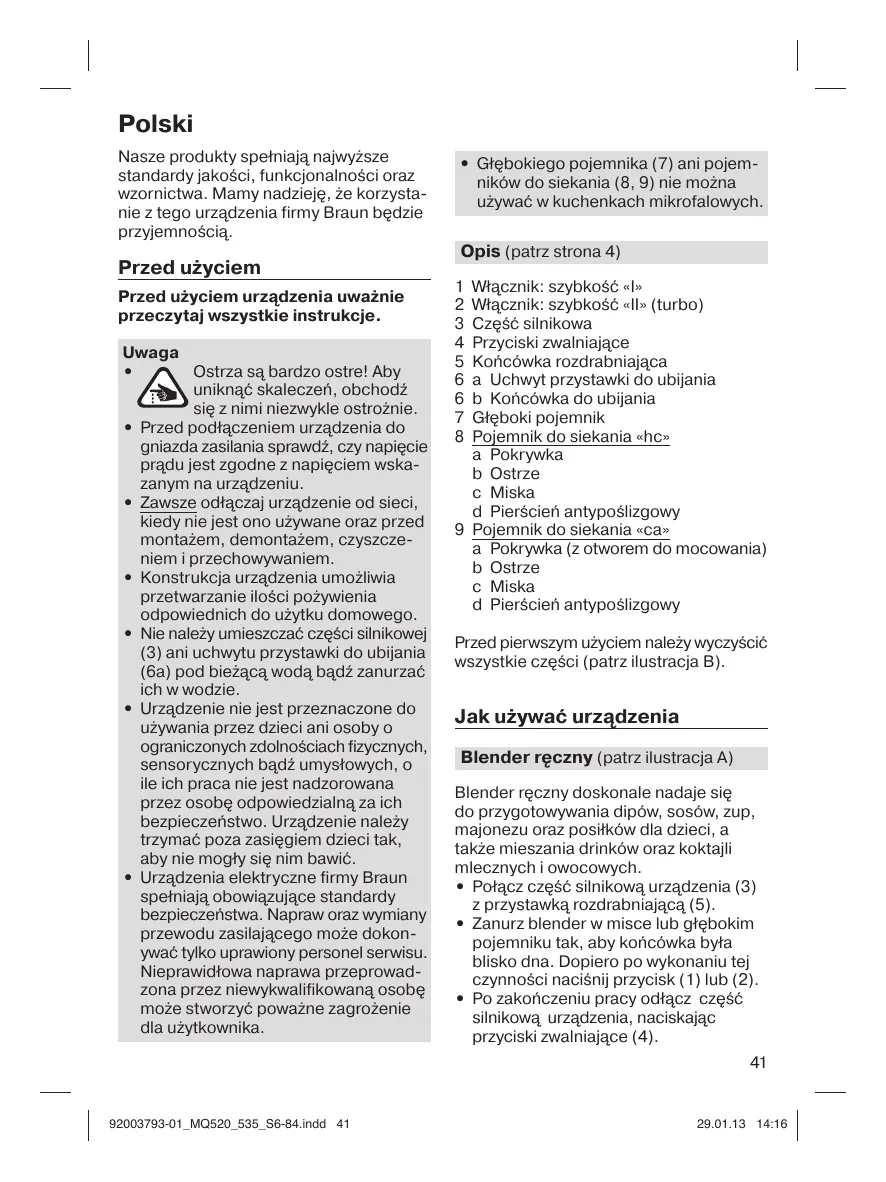 Polski

Nasze produkty spełniają najwyższe standardy jakości, funkcjonalności oraz wzornictwa. Mamy nadzieję, że korzystanie z tego urządzenia firmy Braun będzie przyjemnością.

Przed użyciem

Przed użyciem urządzenia uważnie przeczytaj wszystkie instrukcje.

Uwaga
• Ostrza są bardzo ostre! Aby uniknąć skaleczeń, obchodź się z nimi niezwykle ostrożnie.
• Przed podłączeniem urządzenia do gniazda zasilania sprawdź, czy napięcie prądu jest zgodne z napięciem wskazanym na urządzeniu.
• Zawsze odłączaj urządzenie od sieci, kiedy nie jest ono używane oraz przed montażem, demontażem, czyszczeniem i przechowywaniem.
• Konstrukcja urządzenia umożliwia przetwarzanie ilości pożywienia odpowiednich do użytku domowego.
• Nie należy umieszczać części silnikowej (3) ani uchwytu przystawki do ubijania (6a) pod bieżącą wodą bądź zanurzać ich w wodzie.
• Urządzenie nie jest przeznaczone do używania przez dzieci ani osoby o ograniczonych zdolnościach fizycznych, sensorycznych bądź umysłowych, o ile ich praca nie jest nadzorowana przez osobę odpowiedzialną za ich bezpieczeństwo. Urządzenie należy trzymać poza zasięgiem dzieci tak, aby nie mogły się nim bawić.
• Urządzenia elektryczne firmy Braun spełniają obowiązujące standardy bezpieczeństwa. Napraw oraz wymiany przewodu zasilającego może dokonywać tylko uprawiony personel serwisu. Nieprawidłowa naprawa przeprowadzona przez niewykwalifikowaną osobę może stworzyć poważne zagrożenie dla użytkownika.

• Głębokiego pojemnika (7) ani pojemników do siekania (8, 9) nie można używać w kuchenkach mikrofalowych.

Opis (patrz strona 4)

1 Włącznik: szybkość «I»
2 Włącznik: szybkość «II» (turbo)
3 Część silnikowa
4 Przyciski zwalniające
5 Końcówka rozdrabniająca
6 a Uchwyt przystawki do ubijania
6 b Końcówka do ubijania
7 Głęboki pojemnik
8 Pojemnik do siekania «hc»
a Pokrywka
b Ostrze
c Miska
d Pierścień antypoślizgowy
9 Pojemnik do siekania «ca»
a Pokrywka (z otworem do mocowania)
b Ostrze
c Miska
d Pierścień antypoślizgowy

Przed pierwszym użyciem należy wyczyścić wszystkie części (patrz ilustracja B).

Jak używać urządzenia

Blender ręczny (patrz ilustracja A)

Blender ręczny doskonale nadaje się do przygotowywania dipów, sosów, zup, majonezu oraz posiłków dla dzieci, a także mieszania drinków oraz koktajli mlecznych i owocowych.
• Połącz część silnikową urządzenia (3) z przystawką rozdrabniającą (5).
• Zanurz blender w misce lub głębokim pojemniku tak, aby końcówka była blisko dna. Dopiero po wykonaniu tej czynności naciśnij przycisk (1) lub (2).
• Po zakończeniu pracy odłącz część silnikową urządzenia, naciskając przyciski zwalniające (4).

41

92003793-01_MQ520_535_S6-84.indd 41
29.01.13 14:16